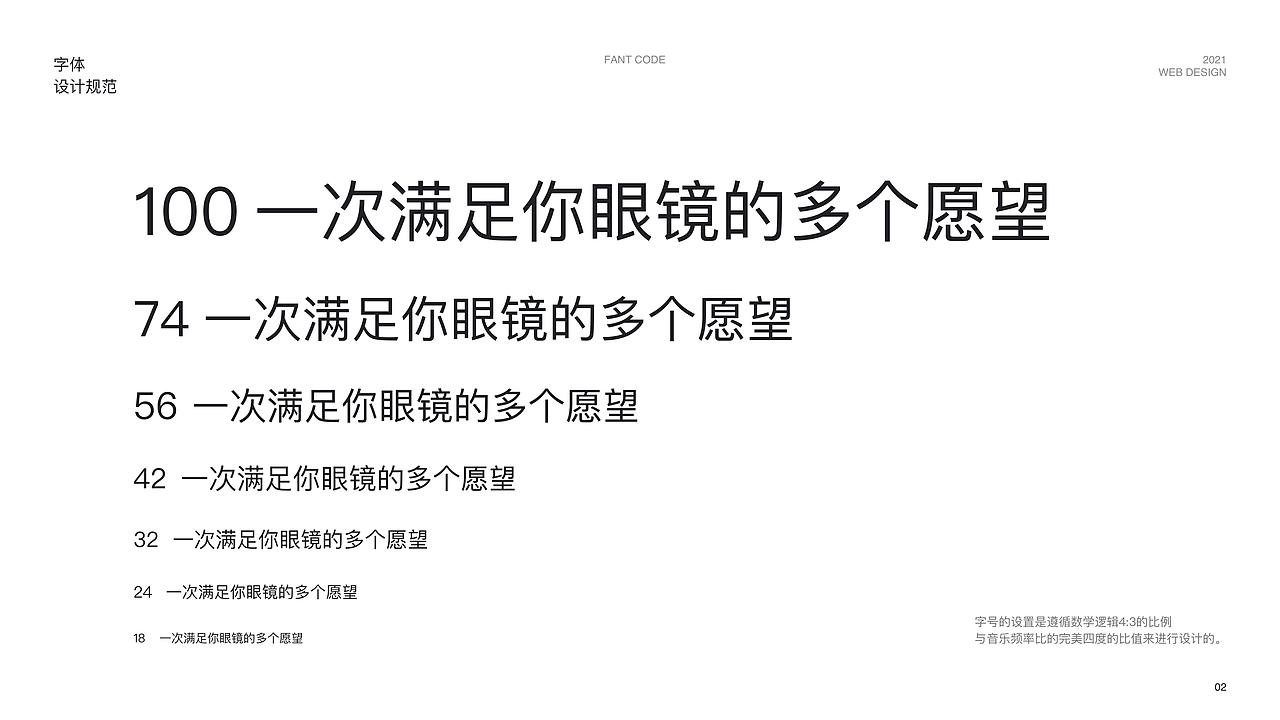 字体
设计规范

FANT CODE

2021
WEB DESIGN

100 一次满足你眼镜的多个愿望

74 一次满足你眼镜的多个愿望

56 一次满足你眼镜的多个愿望

42 一次满足你眼镜的多个愿望

32 一次满足你眼镜的多个愿望

24 一次满足你眼镜的多个愿望

18 一次满足你眼镜的多个愿望

字号的设置是遵循数学逻辑4:3的比例
与音乐频率比的完美四度的比值来进行设计的。

02